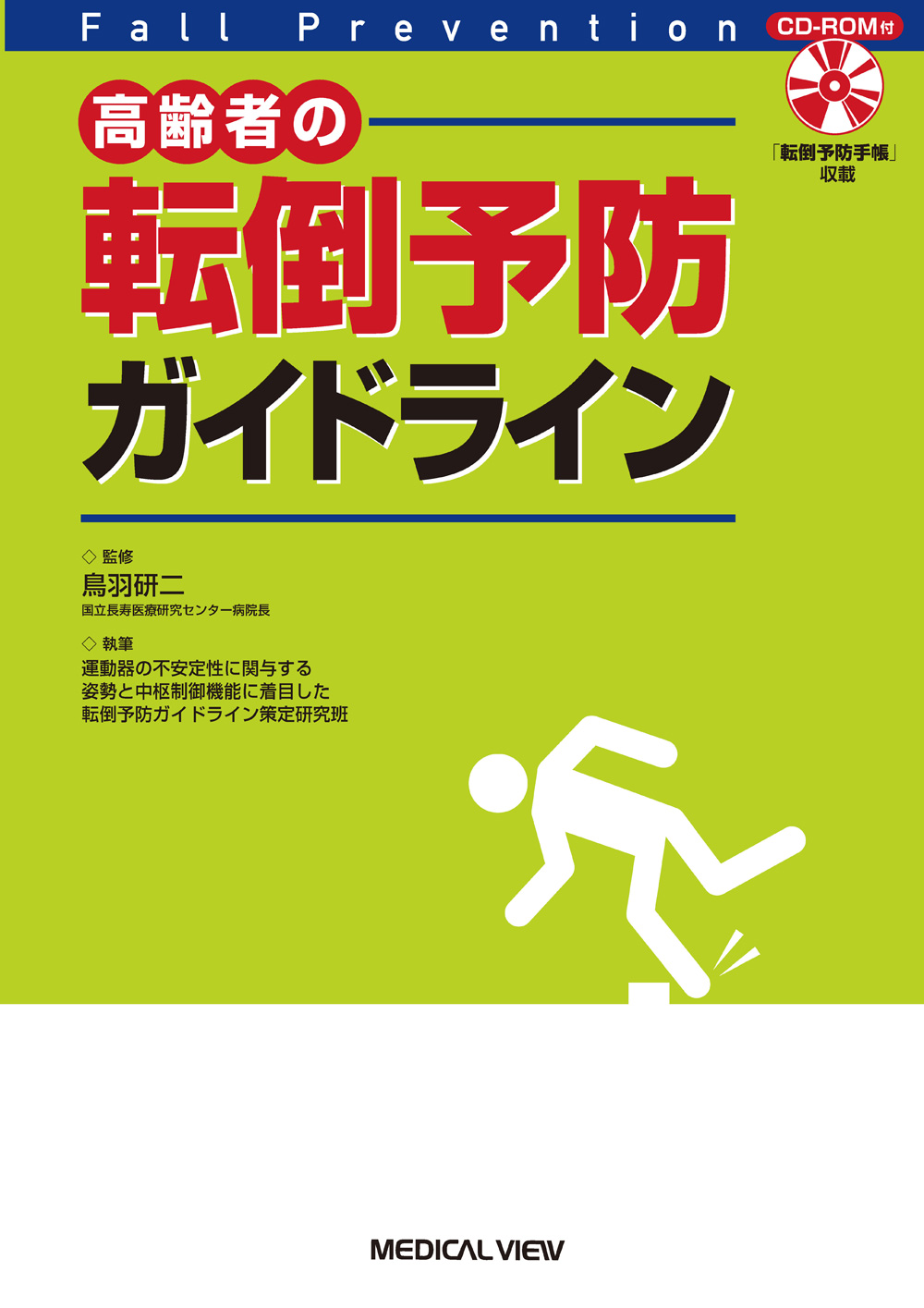 Fall Prevention

CD-ROM付

「転倒予防手帳」収載

高齢者の
転倒予防
ガイドライン

◇ 監修
鳥羽研二
国立長寿医療研究センター病院長

◇ 執筆
運動器の不安定性に関与する
姿勢と中枢制御機能に着目した
転倒予防ガイドライン策定研究班

MEDICAL VIEW